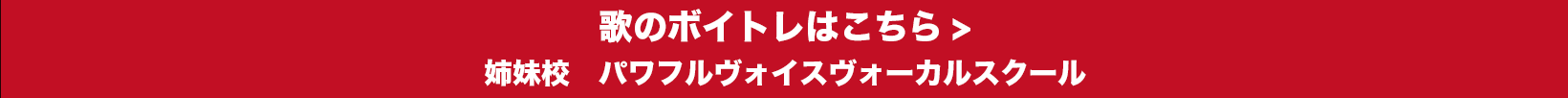 歌のボイトレはこちら >
姉妹校　パワフルヴォイスヴォーカルスクール